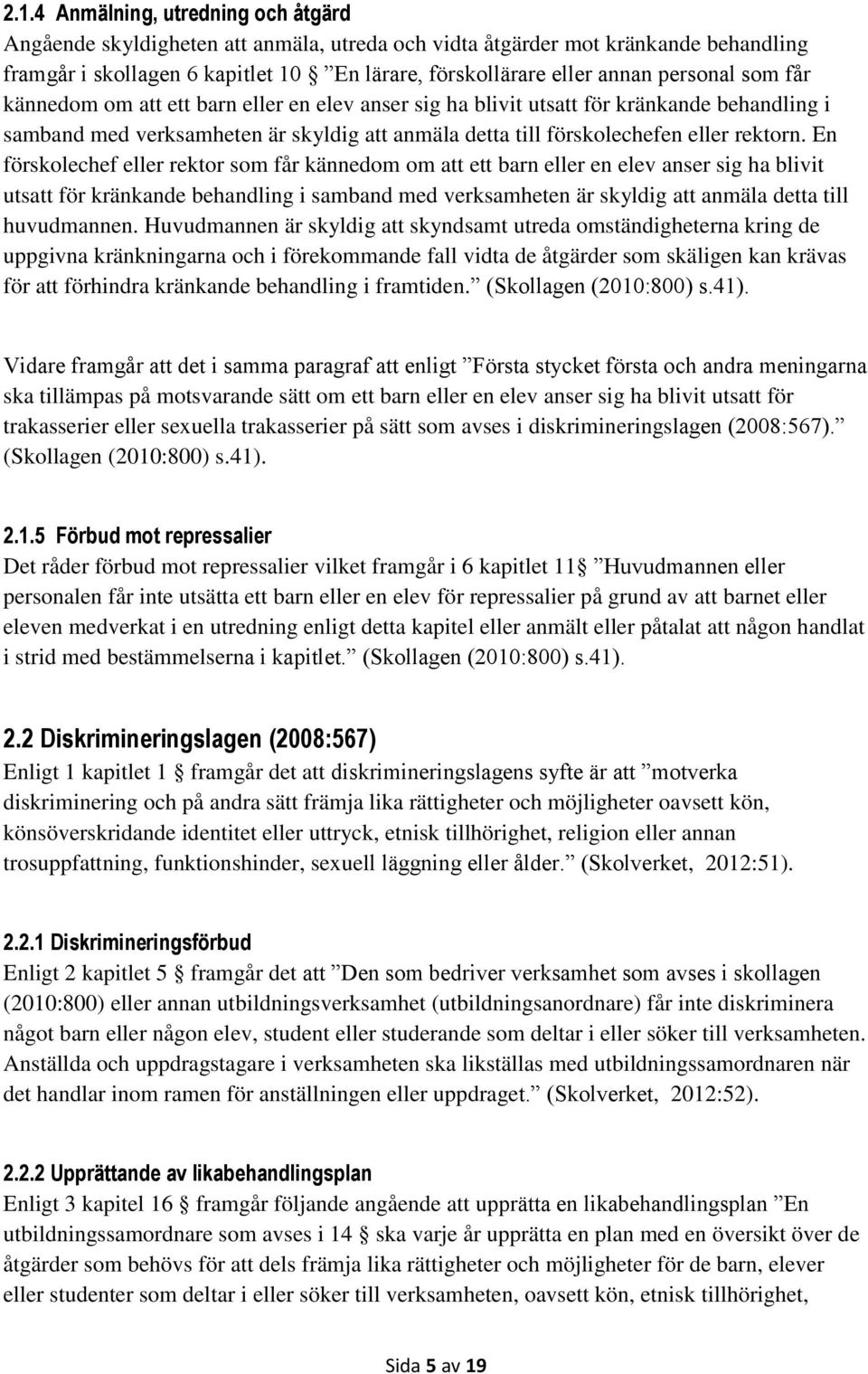 2.1.4 Anmälning, utredning och åtgärd
Angående skyldigheten att anmäla, utreda och vidta åtgärder mot kränkande behandling framgår i skollagen 6 kapitlet 10 § ”En lärare, förskollärare eller annan personal som får kännedom om att ett barn eller en elev anser sig ha blivit utsatt för kränkande behandling i samband med verksamheten är skyldig att anmäla detta till förskolechefen eller rektorn. En förskolechef eller rektor som får kännedom om att ett barn eller en elev anser sig ha blivit utsatt för kränkande behandling i samband med verksamheten är skyldig att anmäla detta till huvudmannen. Huvudmannen är skyldig att skyndsamt utreda omständigheterna kring de uppgivna kränkningarna och i förekommande fall vidta de åtgärder som skäligen kan krävas för att förhindra kränkande behandling i framtiden.” (Skollagen (2010:800) s.41).

Vidare framgår att det i samma paragraf att enligt ”Första stycket första och andra meningarna ska tillämpas på motsvarande sätt om ett barn eller en elev anser sig ha blivit utsatt för trakasserier eller sexuella trakasserier på sätt som avses i diskrimineringslagen (2008:567).” (Skollagen (2010:800) s.41).

2.1.5 Förbud mot repressalier
Det råder förbud mot repressalier vilket framgår i 6 kapitlet 11§ ”Huvudmannen eller personalen får inte utsätta ett barn eller en elev för repressalier på grund av att barnet eller eleven medverkat i en utredning enligt detta kapitel eller anmält eller påtalat att någon handlat i strid med bestämmelserna i kapitlet.” (Skollagen (2010:800) s.41).

2.2 Diskrimineringslagen (2008:567)
Enligt 1 kapitlet 1 § framgår det att diskrimineringslagens syfte är att ”motverka diskriminering och på andra sätt främja lika rättigheter och möjligheter oavsett kön, könsöverskridande identitet eller uttryck, etnisk tillhörighet, religion eller annan trosuppfattning, funktionshinder, sexuell läggning eller ålder.” (Skolverket, 2012:51).

2.2.1 Diskrimineringsförbud
Enligt 2 kapitlet 5 § framgår det att ”Den som bedriver verksamhet som avses i skollagen (2010:800) eller annan utbildningsverksamhet (utbildningsanordnare) får inte diskriminera något barn eller någon elev, student eller studerande som deltar i eller söker till verksamheten. Anställda och uppdragstagare i verksamheten ska likställas med utbildningssamordnaren när det handlar inom ramen för anställningen eller uppdraget.” (Skolverket, 2012:52).

2.2.2 Upprättande av likabehandlingsplan
Enligt 3 kapitel 16 § framgår följande angående att upprätta en likabehandlingsplan ”En utbildningssamordnare som avses i 14 § ska varje år upprätta en plan med en översikt över de åtgärder som behövs för att dels främja lika rättigheter och möjligheter för de barn, elever eller studenter som deltar i eller söker till verksamheten, oavsett kön, etnisk tillhörighet,

Sida 5 av 19